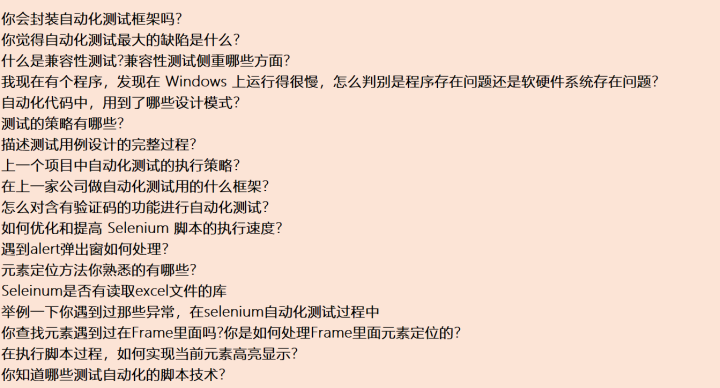 你会封装自动化测试框架吗?
你觉得自动化测试最大的缺陷是什么?
什么是兼容性测试?兼容性测试侧重哪些方面?
我现在有个程序，发现在 Windows 上运行得很慢，怎么判别是程序存在问题还是软硬件系统存在问题?
自动化代码中，用到了哪些设计模式?
测试的策略有哪些?
描述测试用例设计的完整过程?
上一个项目中自动化测试的执行策略?
在上一家公司做自动化测试用的什么框架?
怎么对含有验证码的功能进行自动化测试?
如何优化和提高 Selenium 脚本的执行速度?
遇到alert弹出窗如何处理?
元素定位方法你熟悉的有哪些?
Seleinum是否有读取excel文件的库
举例一下你遇到过那些异常，在selenium自动化测试过程中
你查找元素遇到过在Frame里面吗?你是如何处理Frame里面元素定位的?
在执行脚本过程，如何实现当前元素高亮显示?
你知道哪些测试自动化的脚本技术?